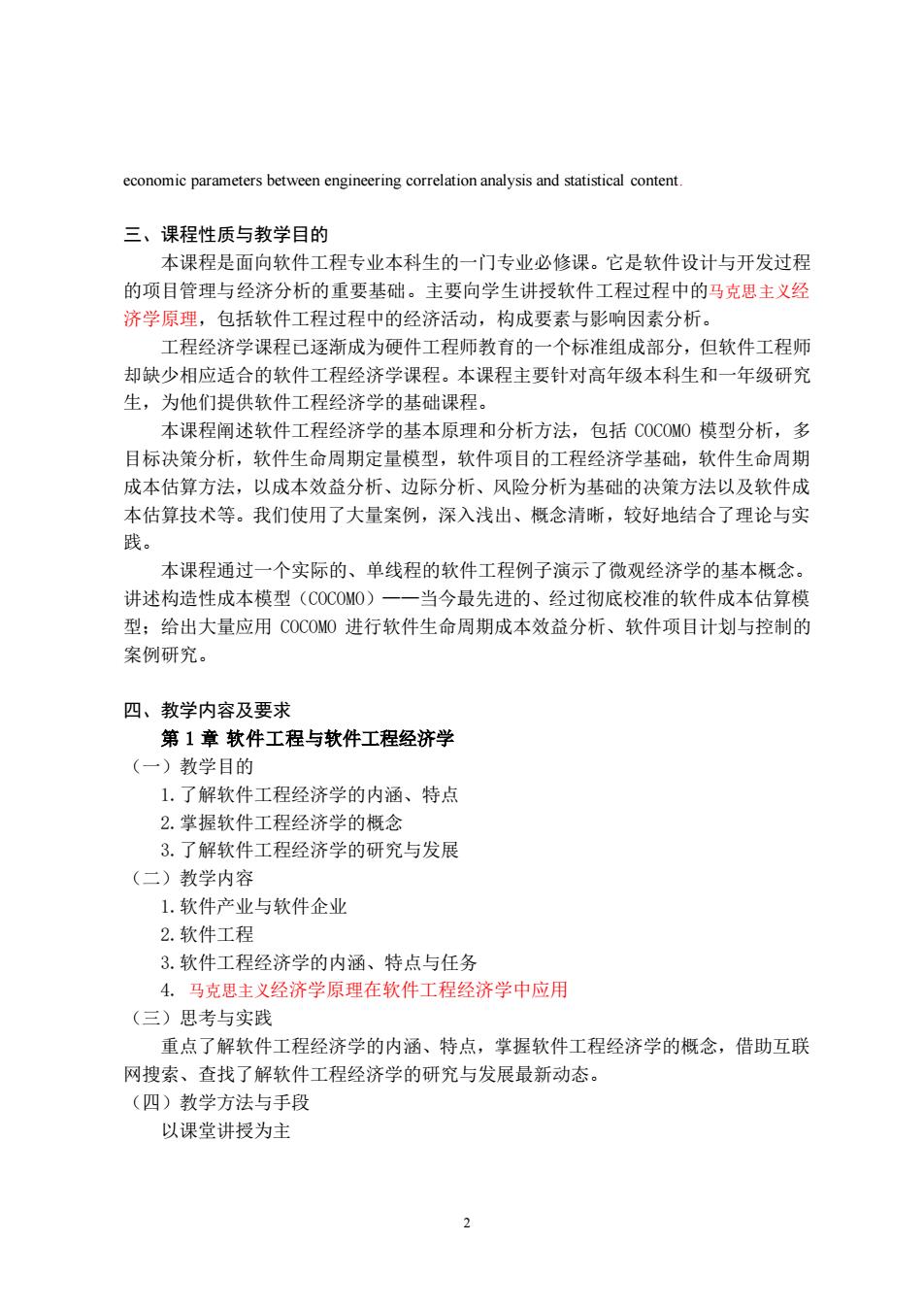 economic parameters between engineering correlation analysis and statistical content.

三、课程性质与教学目的

本课程是面向软件工程专业本科生的一门专业必修课。它是软件设计与开发过程的项目管理与经济分析的重要基础。主要向学生讲授软件工程过程中的马克思主义经济学原理，包括软件工程过程中的经济活动，构成要素与影响因素分析。

工程经济学课程已逐渐成为硬件工程师教育的一个标准组成部分，但软件工程师却缺少相应适合的软件工程经济学课程。本课程主要针对高年级本科生和一年级研究生，为他们提供软件工程经济学的基础课程。

本课程阐述软件工程经济学的基本原理和分析方法，包括 COCOMO 模型分析，多目标决策分析，软件生命周期定量模型，软件项目的工程经济学基础，软件生命周期成本估算方法，以成本效益分析、边际分析、风险分析为基础的决策方法以及软件成本估算技术等。我们使用了大量案例，深入浅出、概念清晰，较好地结合了理论与实践。

本课程通过一个实际的、单线程的软件工程例子演示了微观经济学的基本概念。讲述构造性成本模型（COCOMO）——当今最先进的、经过彻底校准的软件成本估算模型；给出大量应用 COCOMO 进行软件生命周期成本效益分析、软件项目计划与控制的案例研究。

四、教学内容及要求

第 1 章 软件工程与软件工程经济学

（一）教学目的

1. 了解软件工程经济学的内涵、特点

2. 掌握软件工程经济学的概念

3. 了解软件工程经济学的研究与发展

（二）教学内容

1. 软件产业与软件企业

2. 软件工程

3. 软件工程经济学的内涵、特点与任务

4. 马克思主义经济学原理在软件工程经济学中应用

（三）思考与实践

重点了解软件工程经济学的内涵、特点，掌握软件工程经济学的概念，借助互联网搜索、查找了解软件工程经济学的研究与发展最新动态。

（四）教学方法与手段

以课堂讲授为主

2